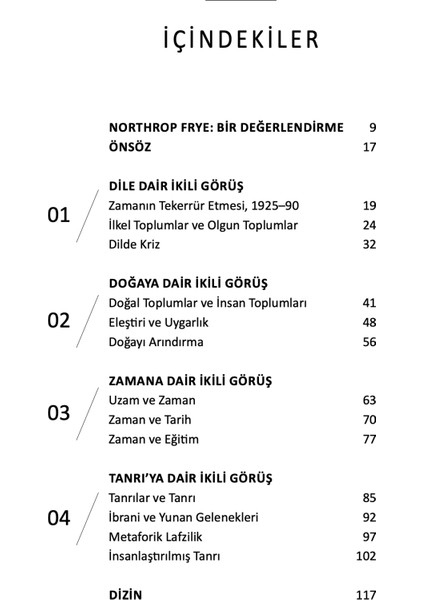 İÇİNDEKİLER

NORTHROP FRYE: BİR DEĞERLENDİRME 9
ÖNSÖZ 17

01
DİLE DAİR İKİLİ GÖRÜŞ
Zamanın Tekerrür Etmesi, 1925–90 19
İlkel Toplumlar ve Olgun Toplumlar 24
Dilde Kriz 32

02
DOĞAYA DAİR İKİLİ GÖRÜŞ
Doğal Toplumlar ve İnsan Toplumları 41
Eleştiri ve Uygarlık 48
Doğayı Arındırma 56

03
ZAMANA DAİR İKİLİ GÖRÜŞ
Uzam ve Zaman 63
Zaman ve Tarih 70
Zaman ve Eğitim 77

04
TANRI'YA DAİR İKİLİ GÖRÜŞ
Tanrılar ve Tanrı 85
İbrani ve Yunan Gelenekleri 92
Metaforik Lafzilik 97
İnsanlaştırılmış Tanrı 102

DİZİN 117